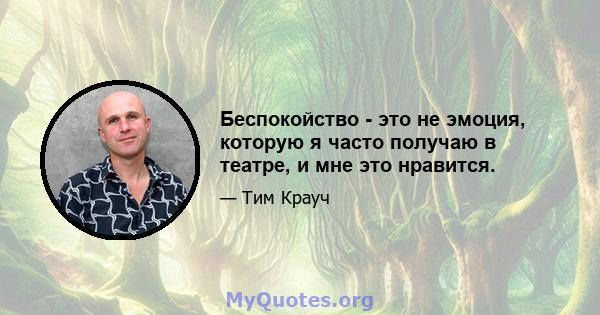 Беспокойство - это не эмоция, которую я часто получаю в театре, и мне это нравится.

— Тим Крауч

MyQuotes.org